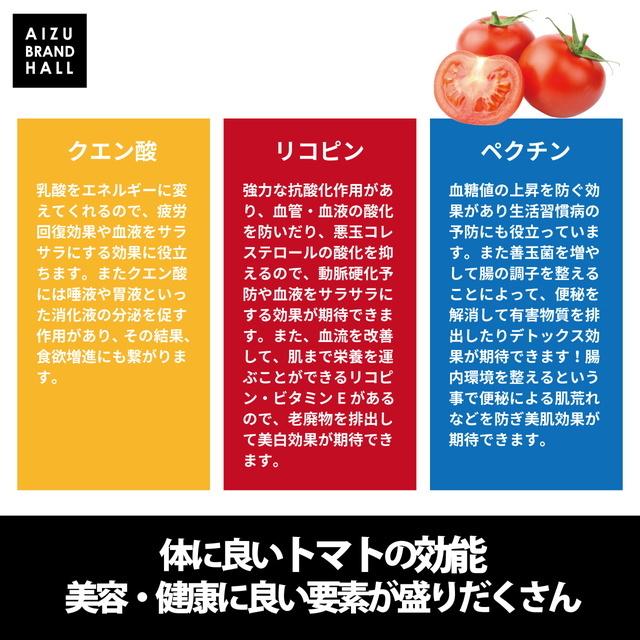 AIZU BRAND HALL

クエン酸

乳酸をエネルギーに変えてくれるので、疲労回復効果や血液をサラサラにする効果に役立ちます。またクエン酸には唾液や胃液といった消化液の分泌を促す作用があり、その結果、食欲増進にも繋がります。

リコピン

強力な抗酸化作用があり、血管・血液の酸化を防いだり、悪玉コレステロールの酸化を抑えるので、動脈硬化予防や血液をサラサラにする効果が期待できます。また、血流を改善して、肌まで栄養を運ぶことができるリコピン・ビタミンＥがあるので、老廃物を排出して美白効果が期待できます。

ペクチン

血糖値の上昇を防ぐ効果があり生活習慣病の予防にも役立っています。また善玉菌を増やして腸の調子を整えることによって、便秘を解消して有害物質を排出したりデトックス効果が期待できます！腸内環境を整えるという事で便秘による肌荒れなどを防ぎ美肌効果が期待できます。

体に良いトマトの効能
美容・健康に良い要素が盛りだくさん